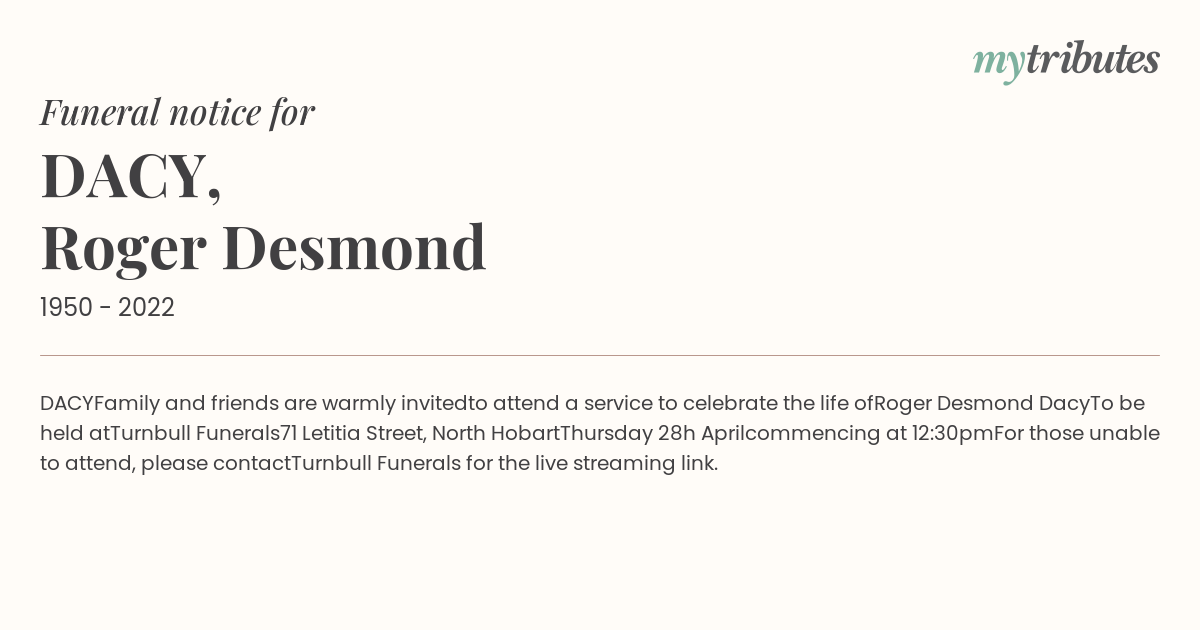 mytributes

Funeral notice for

DACY,
Roger Desmond

1950 - 2022

DACYFamily and friends are warmly invitedto attend a service to celebrate the life ofRoger Desmond DacyTo be held atTurnbull Funerals71 Letitia Street, North HobartThursday 28h Aprilcommencing at 12:30pmFor those unable to attend, please contactTurnbull Funerals for the live streaming link.